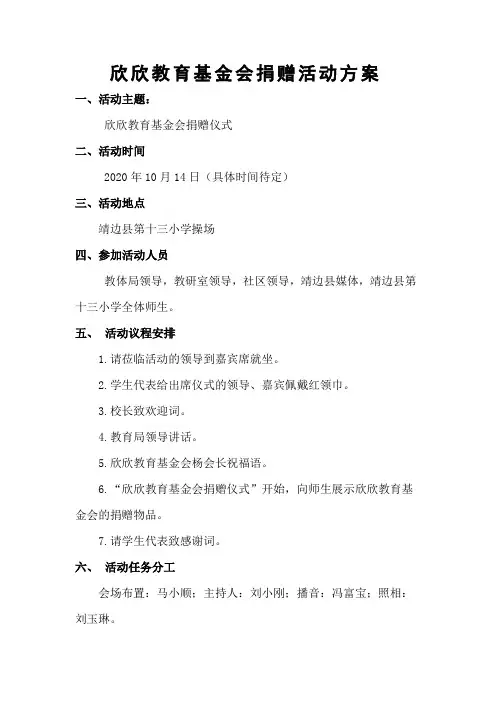 欣欣教育基金会捐赠活动方案

一、活动主题：

欣欣教育基金会捐赠仪式

二、活动时间

2020 年 10 月 14 日（具体时间待定）

三、活动地点

靖边县第十三小学操场

四、参加活动人员

教体局领导，教研室领导，社区领导，靖边县媒体，靖边县第十三小学全体师生。

五、 活动议程安排

1. 请莅临活动的领导到嘉宾席就坐。

2. 学生代表给出席仪式的领导、嘉宾佩戴红领巾。

3. 校长致欢迎词。

4. 教育局领导讲话。

5. 欣欣教育基金会杨会长祝福语。

6. “欣欣教育基金会捐赠仪式”开始，向师生展示欣欣教育基金会的捐赠物品。

7. 请学生代表致感谢词。

六、 活动任务分工

会场布置：马小顺；主持人：刘小刚；播音：冯富宝；照相：刘玉琳。